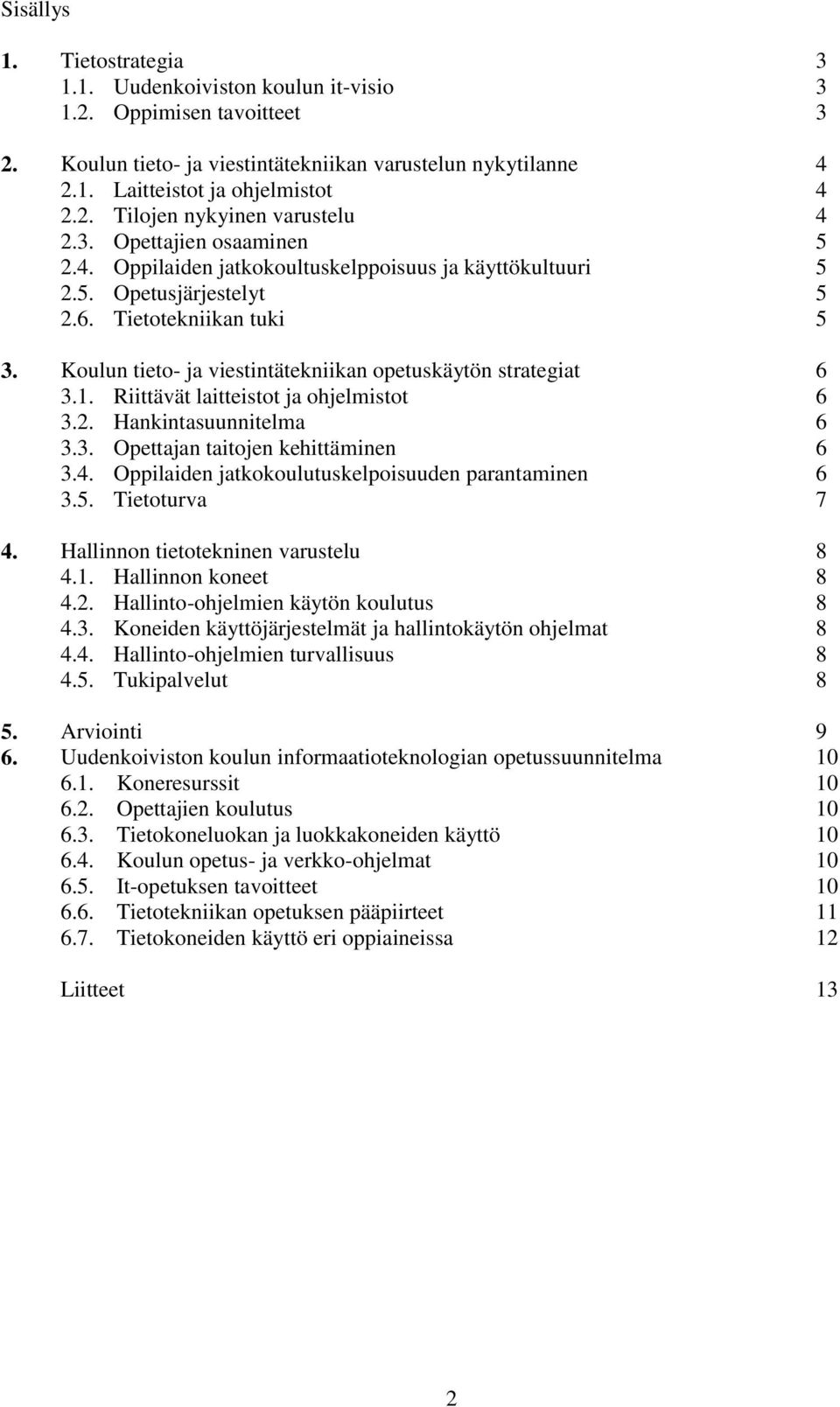 Sisällys

1. Tietostrategia 3
1.1. Uudenkoiviston koulun it-visio 3
1.2. Oppimisen tavoitteet 3

2. Koulun tieto- ja viestintätekniikan varustelun nykytilanne 4
2.1. Laitteistot ja ohjelmistot 4
2.2. Tilojen nykyinen varustelu 4
2.3. Opettajien osaaminen 5
2.4. Oppilaiden jatkokoultuskelppoisuus ja käyttökultuuri 5
2.5. Opetusjärjestelyt 5
2.6. Tietotekniikan tuki 5

3. Koulun tieto- ja viestintätekniikan opetuskäytön strategiat 6
3.1. Riittävät laitteistot ja ohjelmistot 6
3.2. Hankintasuunnitelma 6
3.3. Opettajan taitojen kehittäminen 6
3.4. Oppilaiden jatkokoulutuskelpoisuuden parantaminen 6
3.5. Tietoturva 7

4. Hallinnon tietotekninen varustelu 8
4.1. Hallinnon koneet 8
4.2. Hallinto-ohjelmien käytön koulutus 8
4.3. Koneiden käyttöjärjestelmät ja hallintokäytön ohjelmat 8
4.4. Hallinto-ohjelmien turvallisuus 8
4.5. Tukipalvelut 8

5. Arviointi 9
6. Uudenkoiviston koulun informaatioteknologian opetussuunnitelma 10
6.1. Koneresurssit 10
6.2. Opettajien koulutus 10
6.3. Tietokoneluokan ja luokkakoneiden käyttö 10
6.4. Koulun opetus- ja verkko-ohjelmat 10
6.5. It-opetuksen tavoitteet 10
6.6. Tietotekniikan opetuksen pääpiirteet 11
6.7. Tietokoneiden käyttö eri oppiaineissa 12

Liitteet 13

2